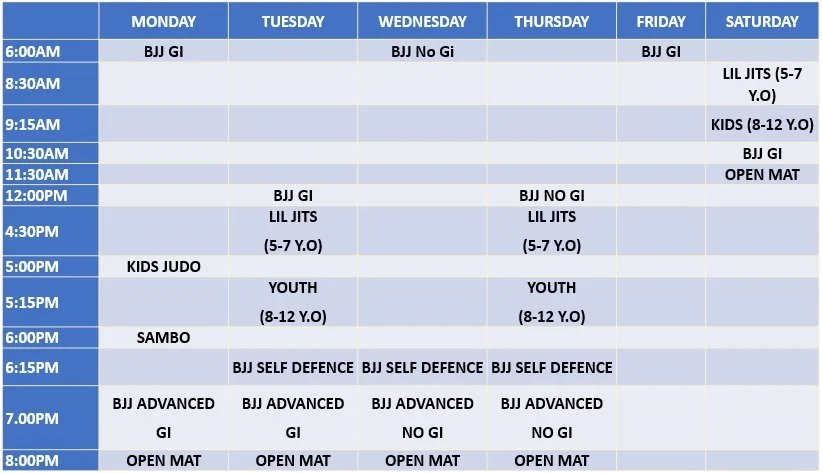 | | MONDAY | TUESDAY | WEDNESDAY | THURSDAY | FRIDAY | SATURDAY |
|---|---|---|---|---|---|---|
| 6:00AM | BJJ GI | | BJJ No Gi | | BJJ GI | |
| 8:30AM | | | | | | LIL JITS (5-7 Y.O) |
| 9:15AM | | | | | | KIDS (8-12 Y.O) |
| 10:30AM | | | | | | BJJ GI |
| 11:30AM | | | | | | OPEN MAT |
| 12:00PM | | BJJ GI | | BJJ NO GI | | |
| 4:30PM | | LIL JITS (5-7 Y.O) | | LIL JITS (5-7 Y.O) | | |
| 5:00PM | KIDS JUDO | | | | | |
| 5:15PM | | YOUTH (8-12 Y.O) | | YOUTH (8-12 Y.O) | | |
| 6:00PM | SAMBO | | | | | |
| 6:15PM | | BJJ SELF DEFENCE | BJJ SELF DEFENCE | BJJ SELF DEFENCE | | |
| 7.00PM | BJJ ADVANCED GI | BJJ ADVANCED GI | BJJ ADVANCED NO GI | BJJ ADVANCED NO GI | | |
| 8:00PM | OPEN MAT | OPEN MAT | OPEN MAT | OPEN MAT | | |